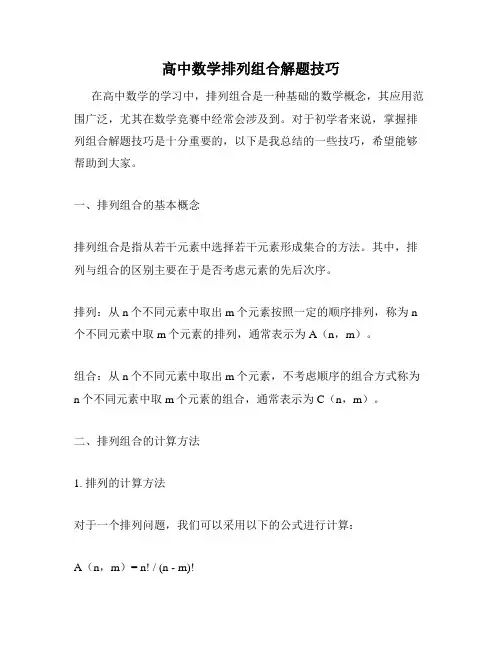 高中数学排列组合解题技巧

在高中数学的学习中，排列组合是一种基础的数学概念，其应用范围广泛，尤其在数学竞赛中经常会涉及到。对于初学者来说，掌握排列组合解题技巧是十分重要的，以下是我总结的一些技巧，希望能够帮助到大家。

一、排列组合的基本概念

排列组合是指从若干元素中选择若干元素形成集合的方法。其中，排列与组合的区别主要在于是否考虑元素的先后次序。

排列：从 n 个不同元素中取出 m 个元素按照一定的顺序排列，称为 n 个不同元素中取 m 个元素的排列，通常表示为 A（n，m）。

组合：从 n 个不同元素中取出 m 个元素，不考虑顺序的组合方式称为 n 个不同元素中取 m 个元素的组合，通常表示为 C（n，m）。

二、排列组合的计算方法

1. 排列的计算方法

对于一个排列问题，我们可以采用以下的公式进行计算：

A（n，m）= n! / (n - m)!